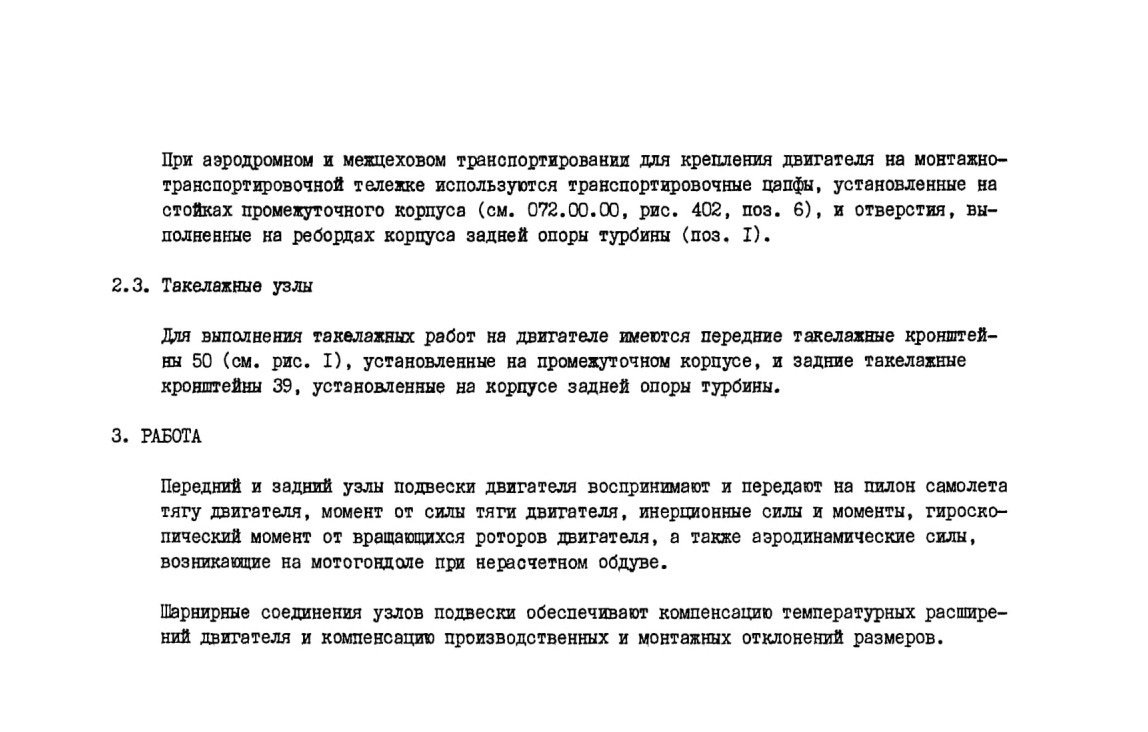 При аэродромном и межцеховом транспортировании для крепления двигателя на монтажно-транспортировочной тележке используются транспортировочные цапфы, установленные на стойках промежуточного корпуса (см. 072.00.00, рис. 402, поз. 6), и отверстия, выполненные на ребордах корпуса задней опоры турбины (поз. I).

2.3. Такелажные узлы

Для выполнения такелажных работ на двигателе имеются передние такелажные кронштейны 50 (см. рис. I), установленные на промежуточном корпусе, и задние такелажные кронштейны 39, установленные на корпусе задней опоры турбины.

3. РАБОТА

Передний и задний узлы подвески двигателя воспринимают и передают на пилон самолета тягу двигателя, момент от силы тяги двигателя, инерционные силы и моменты, гироскопический момент от вращающихся роторов двигателя, а также аэродинамические силы, возникающие на мотогондоле при нерасчетном обдуве.

Шарнирные соединения узлов подвески обеспечивают компенсацию температурных расширений двигателя и компенсацию производственных и монтажных отклонений размеров.